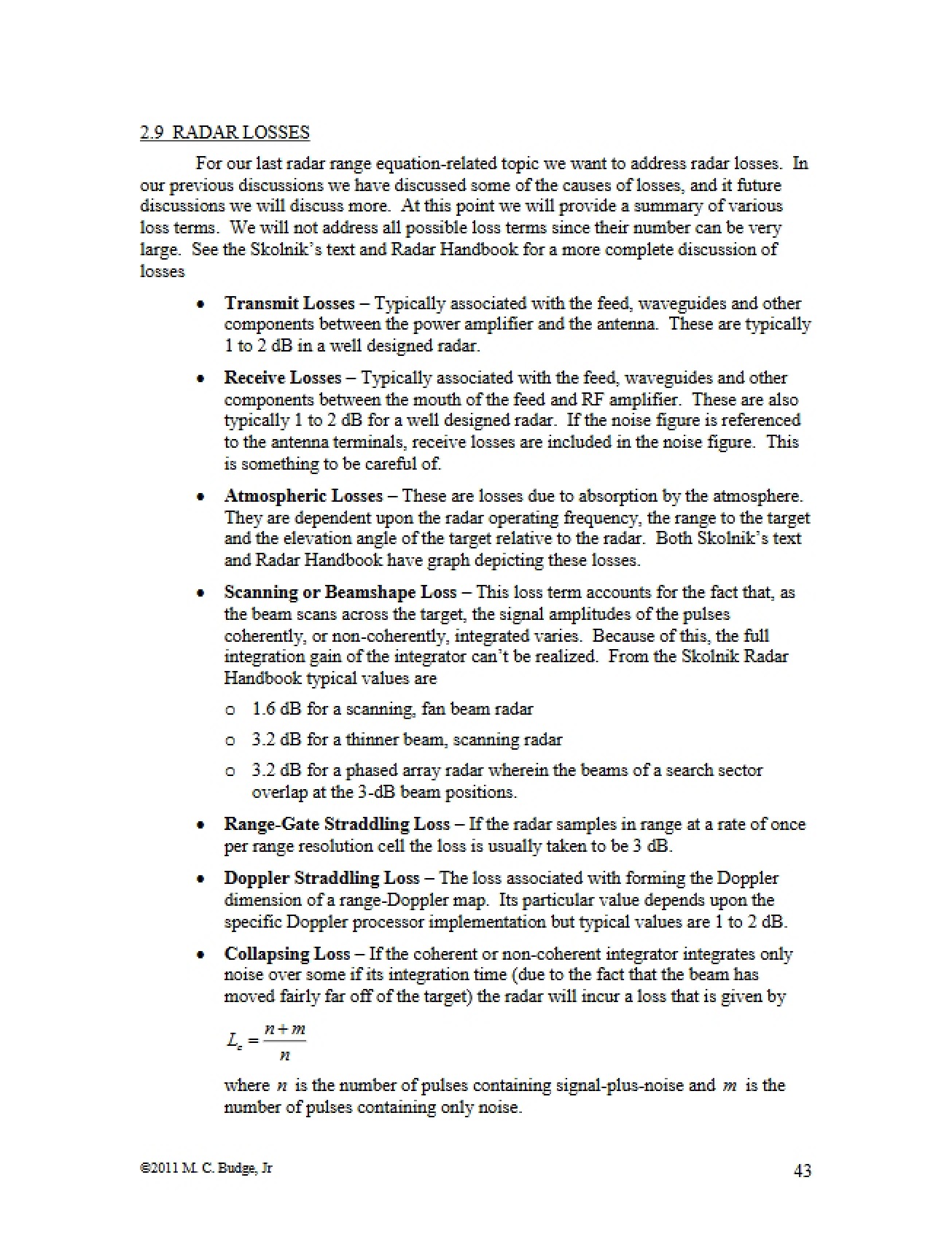 2.9 RADAR LOSSES

For our last radar range equation-related topic we want to address radar losses. In our previous discussions we have discussed some of the causes of losses, and it future discussions we will discuss more. At this point we will provide a summary of various loss terms. We will not address all possible loss terms since their number can be very large. See the Skolnik's text and Radar Handbook for a more complete discussion of losses

• Transmit Losses – Typically associated with the feed, waveguides and other components between the power amplifier and the antenna. These are typically 1 to 2 dB in a well designed radar.

• Receive Losses – Typically associated with the feed, waveguides and other components between the mouth of the feed and RF amplifier. These are also typically 1 to 2 dB for a well designed radar. If the noise figure is referenced to the antenna terminals, receive losses are included in the noise figure. This is something to be careful of.

• Atmospheric Losses – These are losses due to absorption by the atmosphere. They are dependent upon the radar operating frequency, the range to the target and the elevation angle of the target relative to the radar. Both Skolnik's text and Radar Handbook have graph depicting these losses.

• Scanning or Beamshape Loss – This loss term accounts for the fact that, as the beam scans across the target, the signal amplitudes of the pulses coherently, or non-coherently, integrated varies. Because of this, the full integration gain of the integrator can't be realized. From the Skolnik Radar Handbook typical values are

o 1.6 dB for a scanning, fan beam radar

o 3.2 dB for a thinner beam, scanning radar

o 3.2 dB for a phased array radar wherein the beams of a search sector overlap at the 3-dB beam positions.

• Range-Gate Straddling Loss – If the radar samples in range at a rate of once per range resolution cell the loss is usually taken to be 3 dB.

• Doppler Straddling Loss – The loss associated with forming the Doppler dimension of a range-Doppler map. Its particular value depends upon the specific Doppler processor implementation but typical values are 1 to 2 dB.

• Collapsing Loss – If the coherent or non-coherent integrator integrates only noise over some if its integration time (due to the fact that the beam has moved fairly far off of the target) the radar will incur a loss that is given by

$L_c = \frac{n+m}{n}$

where $n$ is the number of pulses containing signal-plus-noise and $m$ is the number of pulses containing only noise.

©2011 M. C. Budge, Jr

43